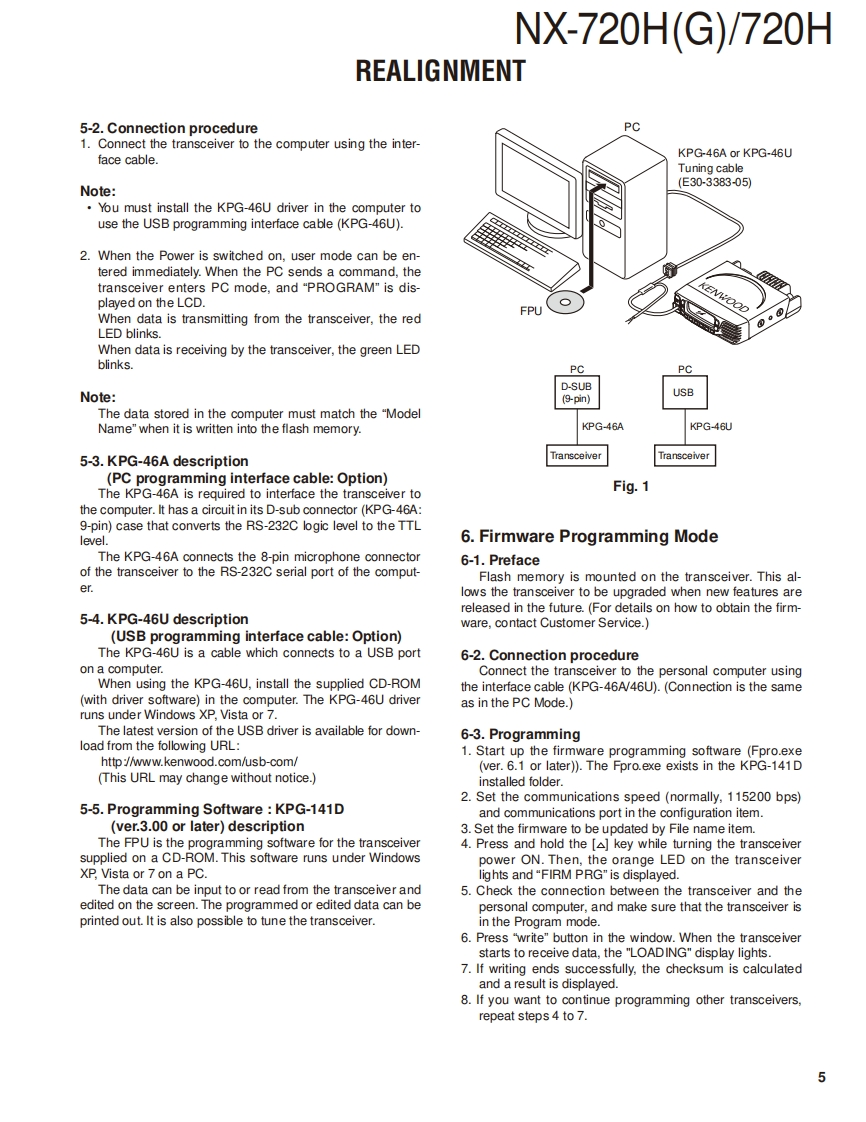 NX-720H(G)/720H

REALIGNMENT

5-2. Connection procedure
1. Connect the transceiver to the computer using the interface cable.

Note:
• You must install the KPG-46U driver in the computer to use the USB programming interface cable (KPG-46U).

2. When the Power is switched on, user mode can be entered immediately. When the PC sends a command, the transceiver enters PC mode, and "PROGRAM" is displayed on the LCD.
When data is transmitting from the transceiver, the red LED blinks.
When data is receiving by the transceiver, the green LED blinks.

Note:
The data stored in the computer must match the "Model Name" when it is written into the flash memory.

5-3. KPG-46A description
(PC programming interface cable: Option)
The KPG-46A is required to interface the transceiver to the computer. It has a circuit in its D-sub connector (KPG-46A: 9-pin) case that converts the RS-232C logic level to the TTL level.
The KPG-46A connects the 8-pin microphone connector of the transceiver to the RS-232C serial port of the computer.

5-4. KPG-46U description
(USB programming interface cable: Option)
The KPG-46U is a cable which connects to a USB port on a computer.
When using the KPG-46U, install the supplied CD-ROM (with driver software) in the computer. The KPG-46U driver runs under Windows XP, Vista or 7.
The latest version of the USB driver is available for download from the following URL:
http://www.kenwood.com/usb-com/
(This URL may change without notice.)

5-5. Programming Software : KPG-141D
(ver.3.00 or later) description
The FPU is the programming software for the transceiver supplied on a CD-ROM. This software runs under Windows XP, Vista or 7 on a PC.
The data can be input to or read from the transceiver and edited on the screen. The programmed or edited data can be printed out. It is also possible to tune the transceiver.

PC
KPG-46A or KPG-46U
Tuning cable
(E30-3383-05)
FPU
KENWOOD

PC
D-SUB
(9-pin)
KPG-46A
Transceiver
PC
USB
KPG-46U
Transceiver

Fig. 1

6. Firmware Programming Mode
6-1. Preface
Flash memory is mounted on the transceiver. This allows the transceiver to be upgraded when new features are released in the future. (For details on how to obtain the firmware, contact Customer Service.)

6-2. Connection procedure
Connect the transceiver to the personal computer using the interface cable (KPG-46A/46U). (Connection is the same as in the PC Mode.)

6-3. Programming
1. Start up the firmware programming software (Fpro.exe (ver. 6.1 or later)). The Fpro.exe exists in the KPG-141D installed folder.
2. Set the communications speed (normally, 115200 bps) and communications port in the configuration item.
3. Set the firmware to be updated by File name item.
4. Press and hold the [△] key while turning the transceiver power ON. Then, the orange LED on the transceiver lights and "FIRM PRG" is displayed.
5. Check the connection between the transceiver and the personal computer, and make sure that the transceiver is in the Program mode.
6. Press "write" button in the window. When the transceiver starts to receive data, the "LOADING" display lights.
7. If writing ends successfully, the checksum is calculated and a result is displayed.
8. If you want to continue programming other transceivers, repeat steps 4 to 7.

5